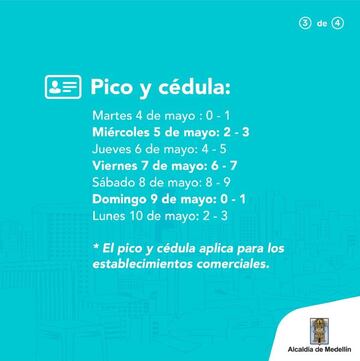 3 de 4

Pico y cédula:

Martes 4 de mayo : 0 - 1
Miércoles 5 de mayo: 2 - 3
Jueves 6 de mayo: 4 - 5
Viernes 7 de mayo: 6 - 7
Sábado 8 de mayo: 8 - 9
Domingo 9 de mayo: 0 - 1
Lunes 10 de mayo: 2 - 3

* El pico y cédula aplica para los establecimientos comerciales.

Alcaldía de Medellín